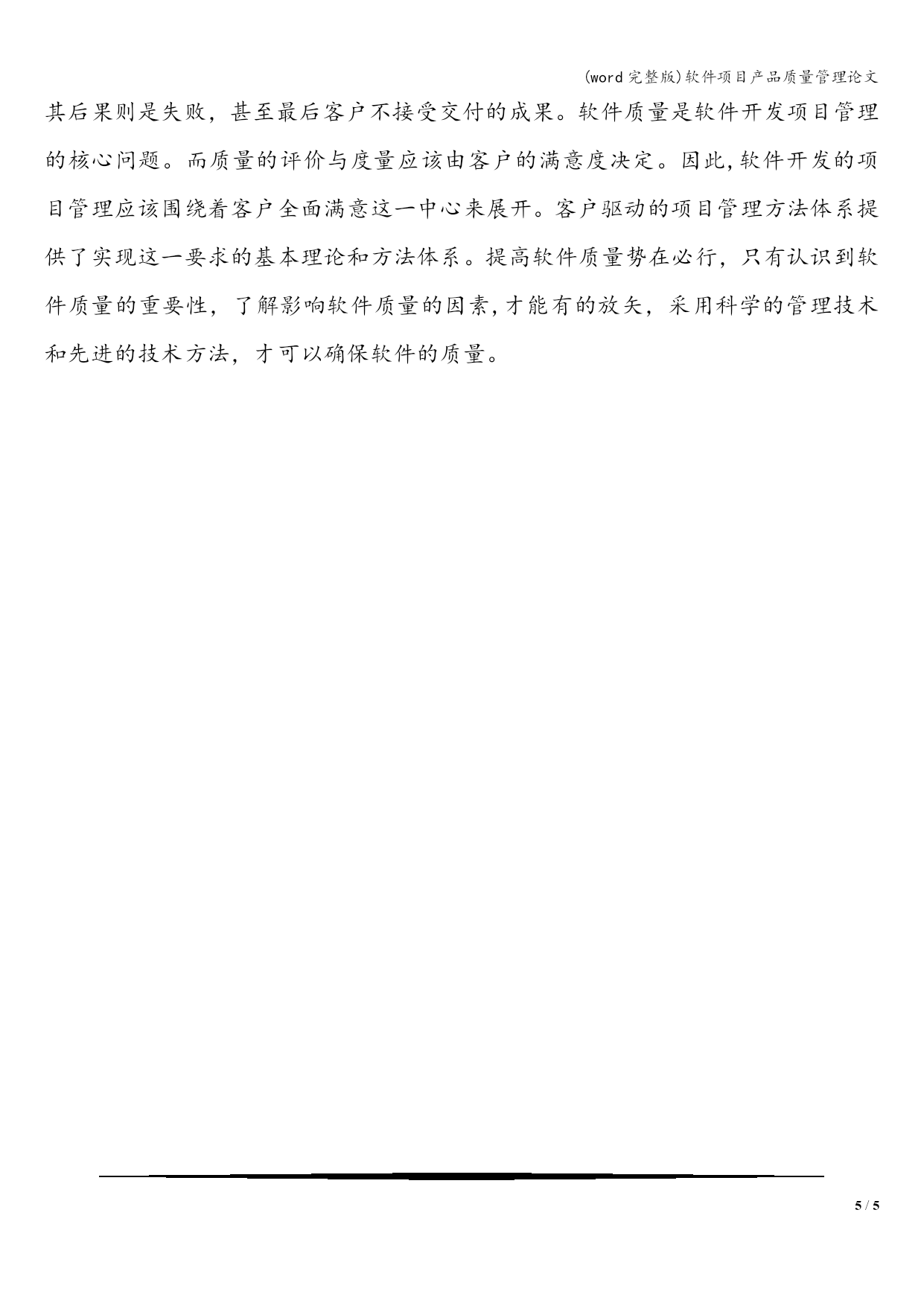 (word完整版)软件项目产品质量管理论文

其后果则是失败，甚至最后客户不接受交付的成果。软件质量是软件开发项目管理的核心问题。而质量的评价与度量应该由客户的满意度决定。因此,软件开发的项目管理应该围绕着客户全面满意这一中心来展开。客户驱动的项目管理方法体系提供了实现这一要求的基本理论和方法体系。提高软件质量势在必行，只有认识到软件质量的重要性，了解影响软件质量的因素,才能有的放矢，采用科学的管理技术和先进的技术方法，才可以确保软件的质量。

5 / 5